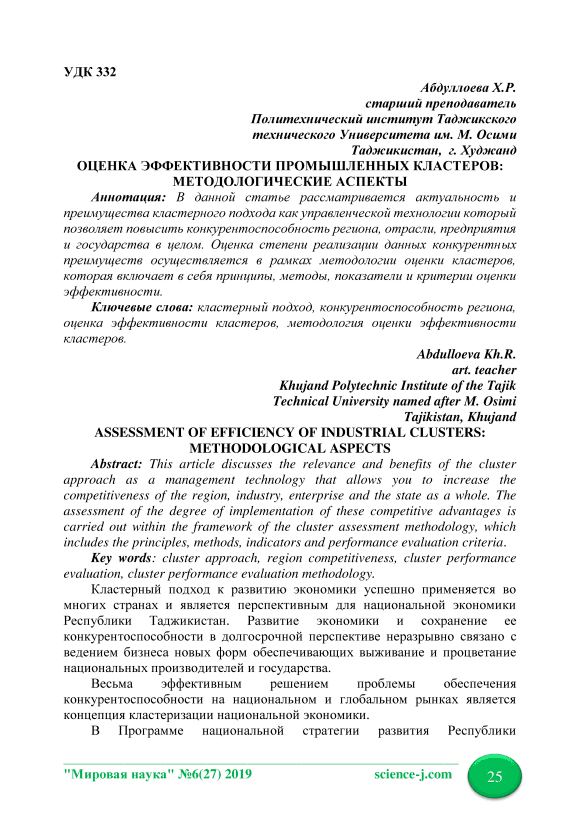 УДК 332

Абдуллоева Х.Р.
старший преподаватель
Политехнический институт Таджикского
технического Университета им. М. Осими
Таджикистан, г. Худжанд

ОЦЕНКА ЭФФЕКТИВНОСТИ ПРОМЫШЛЕННЫХ КЛАСТЕРОВ: МЕТОДОЛОГИЧЕСКИЕ АСПЕКТЫ

Аннотация: В данной статье рассматривается актуальность и преимущества кластерного подхода как управленческой технологии который позволяет повысить конкурентоспособность региона, отрасли, предприятия и государства в целом. Оценка степени реализации данных конкурентных преимуществ осуществляется в рамках методологии оценки кластеров, которая включает в себя принципы, методы, показатели и критерии оценки эффективности.

Ключевые слова: кластерный подход, конкурентоспособность региона, оценка эффективности кластеров, методология оценки эффективности кластеров.

Abdulloeva Kh.R.
art. teacher
Khujand Polytechnic Institute of the Tajik
Technical University named after M. Osimi
Tajikistan, Khujand

ASSESSMENT OF EFFICIENCY OF INDUSTRIAL CLUSTERS: METHODOLOGICAL ASPECTS

Abstract: This article discusses the relevance and benefits of the cluster approach as a management technology that allows you to increase the competitiveness of the region, industry, enterprise and the state as a whole. The assessment of the degree of implementation of these competitive advantages is carried out within the framework of the cluster assessment methodology, which includes the principles, methods, indicators and performance evaluation criteria.

Key words: cluster approach, region competitiveness, cluster performance evaluation, cluster performance evaluation methodology.

Кластерный подход к развитию экономики успешно применяется во многих странах и является перспективным для национальной экономики Республики Таджикистан. Развитие экономики и сохранение ее конкурентоспособности в долгосрочной перспективе неразрывно связано с ведением бизнеса новых форм обеспечивающих выживание и процветание национальных производителей и государства.

Весьма эффективным решением проблемы обеспечения конкурентоспособности на национальном и глобальном рынках является концепция кластеризации национальной экономики.

В Программе национальной стратегии развития Республики

"Мировая наука" №6(27) 2019 science-j.com 25